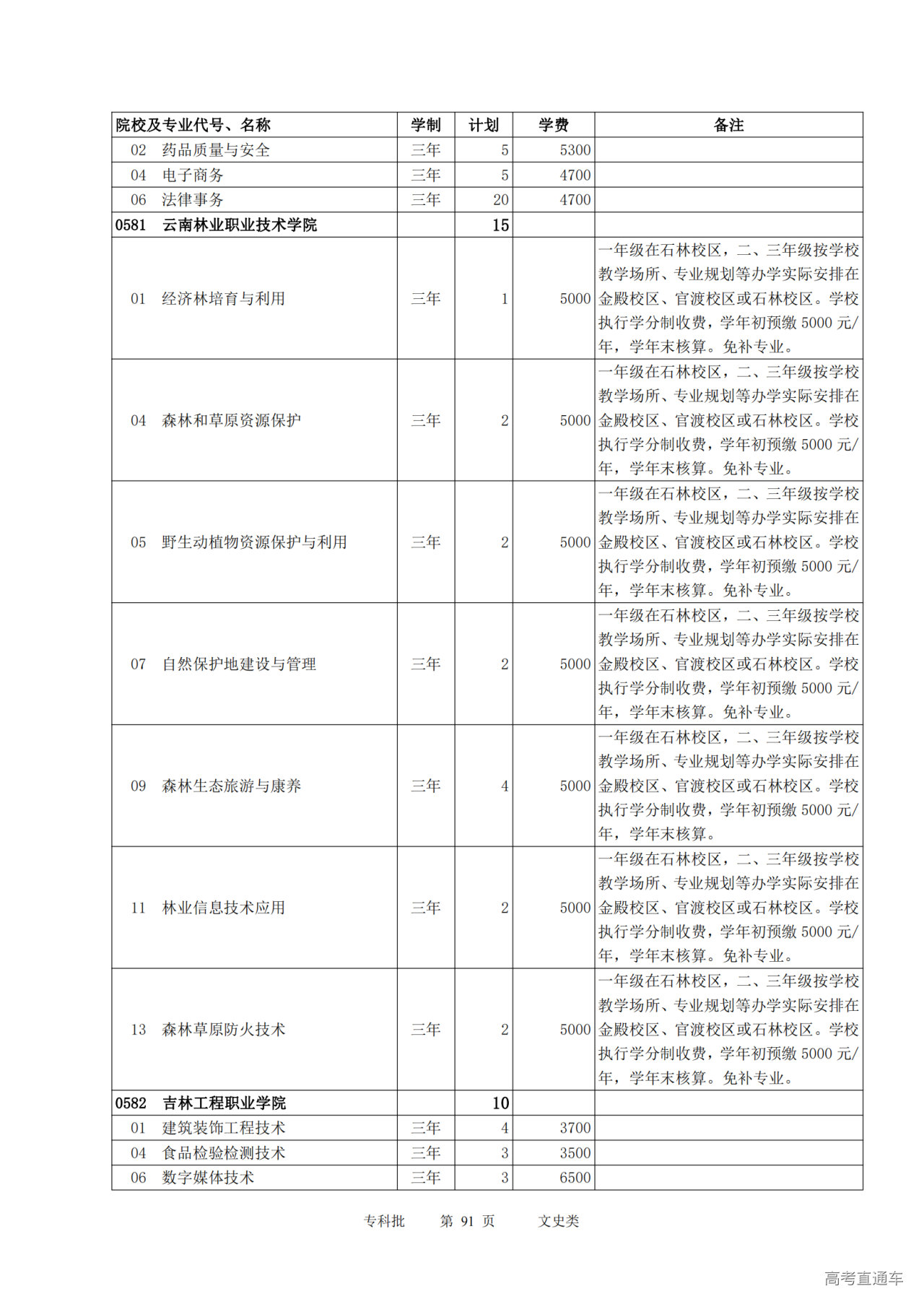 | 院校及专业代号、名称 | 学制 | 计划 | 学费 | 备注 |
|---|---|---|---|---|
| 02 药品质量与安全 | 三年 | 5 | 5300 | |
| 04 电子商务 | 三年 | 5 | 4700 | |
| 06 法律事务 | 三年 | 20 | 4700 | |
| 0581 云南林业职业技术学院 | | 15 | | |
| 01 经济林培育与利用 | 三年 | 1 | 5000 | 一年级在石林校区，二、三年级按学校教学场所、专业规划等办学实际安排在金殿校区、官渡校区或石林校区。学校执行学分制收费，学年初预缴 5000 元/年，学年末核算。免补专业。 |
| 04 森林和草原资源保护 | 三年 | 2 | 5000 | 一年级在石林校区，二、三年级按学校教学场所、专业规划等办学实际安排在金殿校区、官渡校区或石林校区。学校执行学分制收费，学年初预缴 5000 元/年，学年末核算。免补专业。 |
| 05 野生动植物资源保护与利用 | 三年 | 2 | 5000 | 一年级在石林校区，二、三年级按学校教学场所、专业规划等办学实际安排在金殿校区、官渡校区或石林校区。学校执行学分制收费，学年初预缴 5000 元/年，学年末核算。免补专业。 |
| 07 自然保护地建设与管理 | 三年 | 2 | 5000 | 一年级在石林校区，二、三年级按学校教学场所、专业规划等办学实际安排在金殿校区、官渡校区或石林校区。学校执行学分制收费，学年初预缴 5000 元/年，学年末核算。免补专业。 |
| 09 森林生态旅游与康养 | 三年 | 4 | 5000 | 一年级在石林校区，二、三年级按学校教学场所、专业规划等办学实际安排在金殿校区、官渡校区或石林校区。学校执行学分制收费，学年初预缴 5000 元/年，学年末核算。 |
| 11 林业信息技术应用 | 三年 | 2 | 5000 | 一年级在石林校区，二、三年级按学校教学场所、专业规划等办学实际安排在金殿校区、官渡校区或石林校区。学校执行学分制收费，学年初预缴 5000 元/年，学年末核算。免补专业。 |
| 13 森林草原防火技术 | 三年 | 2 | 5000 | 一年级在石林校区，二、三年级按学校教学场所、专业规划等办学实际安排在金殿校区、官渡校区或石林校区。学校执行学分制收费，学年初预缴 5000 元/年，学年末核算。免补专业。 |
| 0582 吉林工程职业学院 | | 10 | | |
| 01 建筑装饰工程技术 | 三年 | 4 | 3700 | |
| 04 食品检验检测技术 | 三年 | 3 | 3500 | |
| 06 数字媒体技术 | 三年 | 3 | 6500 | |

专科批 第 91 页 文史类

高考直通车